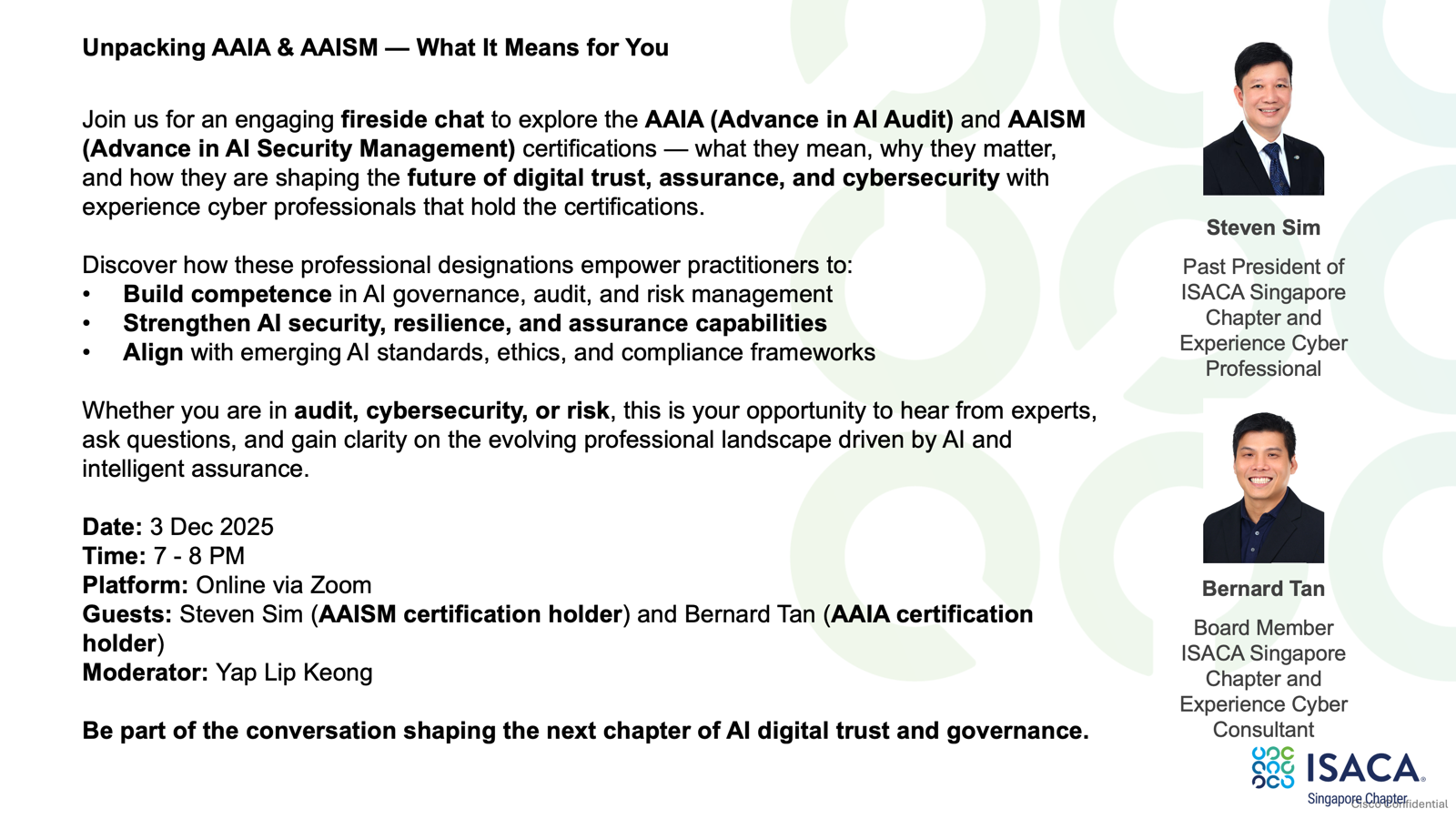 Unpacking AAIA & AAISM — What It Means for You

Join us for an engaging fireside chat to explore the AAIA (Advance in AI Audit) and AAISM (Advance in AI Security Management) certifications — what they mean, why they matter, and how they are shaping the future of digital trust, assurance, and cybersecurity with experience cyber professionals that hold the certifications.

Discover how these professional designations empower practitioners to:
• Build competence in AI governance, audit, and risk management
• Strengthen AI security, resilience, and assurance capabilities
• Align with emerging AI standards, ethics, and compliance frameworks

Whether you are in audit, cybersecurity, or risk, this is your opportunity to hear from experts, ask questions, and gain clarity on the evolving professional landscape driven by AI and intelligent assurance.

Date: 3 Dec 2025
Time: 7 - 8 PM
Platform: Online via Zoom
Guests: Steven Sim (AAISM certification holder) and Bernard Tan (AAIA certification holder)
Moderator: Yap Lip Keong

Be part of the conversation shaping the next chapter of AI digital trust and governance.

Steven Sim

Past President of ISACA Singapore Chapter and Experience Cyber Professional

Bernard Tan

Board Member ISACA Singapore Chapter and Experience Cyber Consultant

ISACA
Singapore Chapter

Cisco Confidential